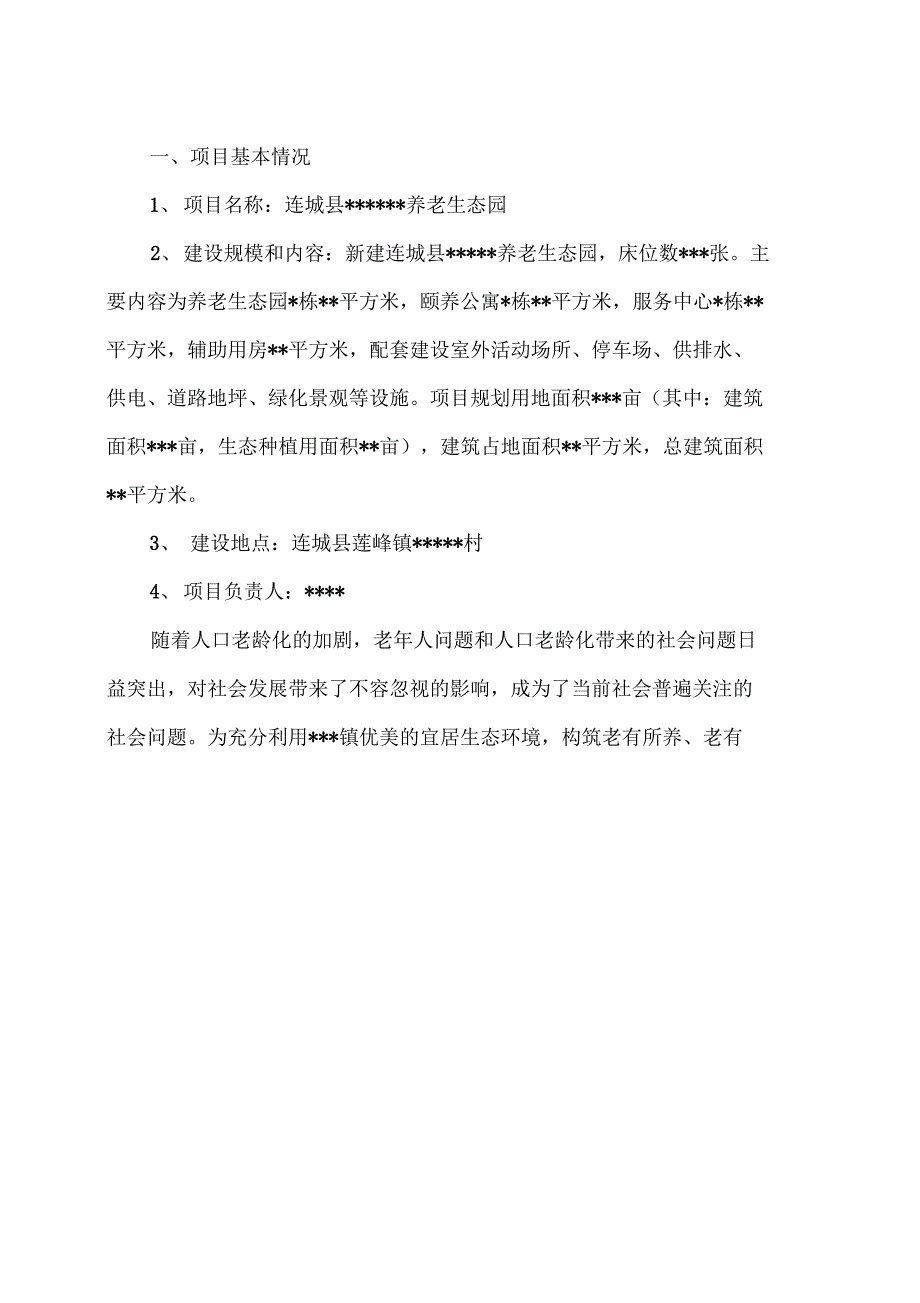 一、项目基本情况

1、项目名称：连城县******养老生态园

2、建设规模和内容：新建连城县*****养老生态园，床位数***张。主要内容为养老生态园*栋**平方米，颐养公寓*栋**平方米，服务中心*栋**平方米，辅助用房**平方米，配套建设室外活动场所、停车场、供排水、供电、道路地坪、绿化景观等设施。项目规划用地面积***亩（其中：建筑面积***亩，生态种植用面积**亩），建筑占地面积**平方米，总建筑面积**平方米。

3、 建设地点：连城县莲峰镇*****村

4、项目负责人：****

随着人口老龄化的加剧，老年人问题和人口老龄化带来的社会问题日益突出，对社会发展带来了不容忽视的影响，成为了当前社会普遍关注的社会问题。为充分利用***镇优美的宜居生态环境，构筑老有所养、老有